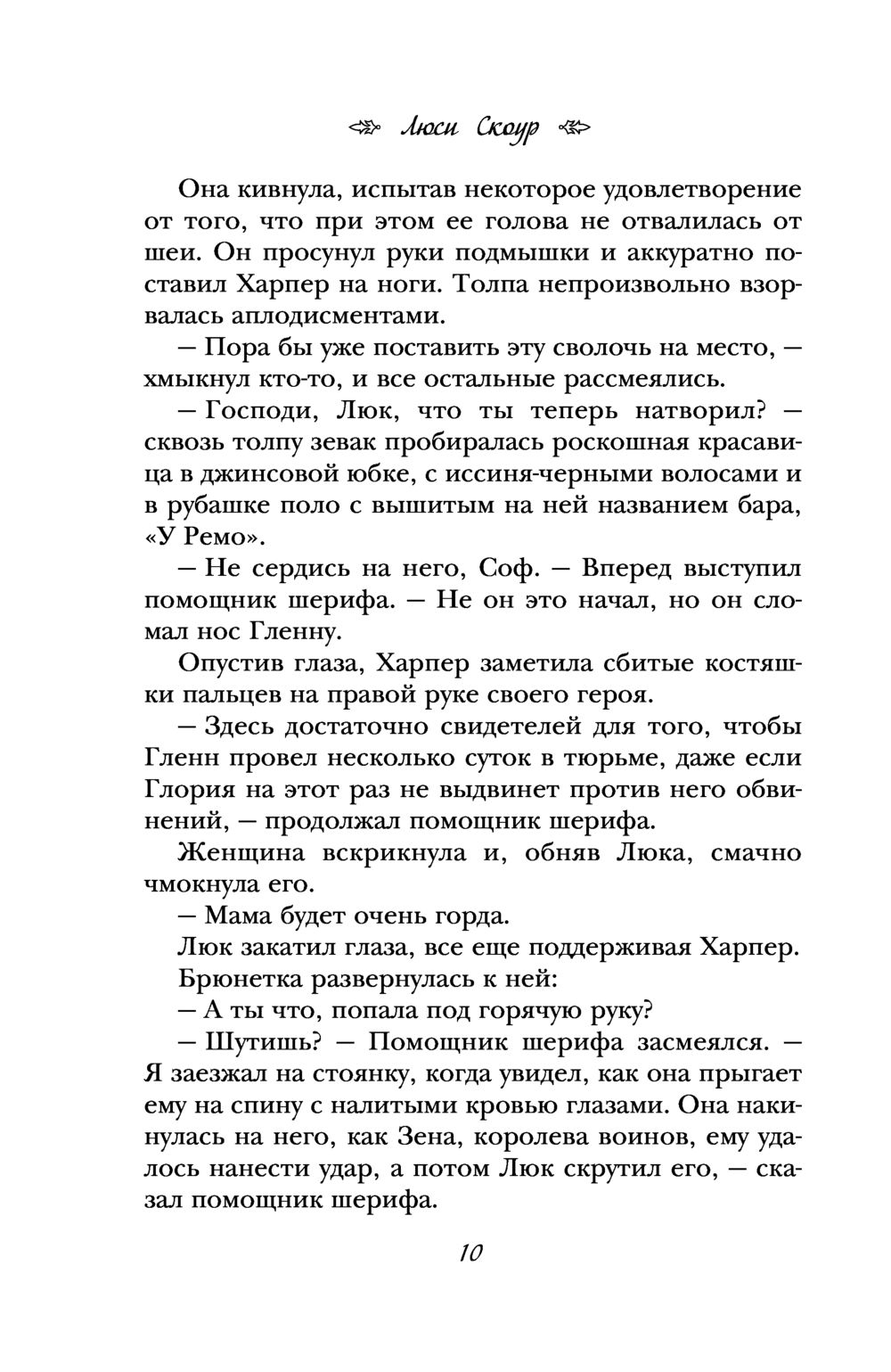 Люси Скоур

Она кивнула, испытав некоторое удовлетворение от того, что при этом ее голова не отвалилась от шеи. Он просунул руки подмышки и аккуратно поставил Харпер на ноги. Толпа непроизвольно взорвалась аплодисментами.

— Пора бы уже поставить эту сволочь на место, — хмыкнул кто-то, и все остальные рассмеялись.

— Господи, Люк, что ты теперь натворил? — сквозь толпу зевак пробиралась роскошная красавица в джинсовой юбке, с иссиня-черными волосами и в рубашке поло с вышитым на ней названием бара, «У Ремо».

— Не сердись на него, Соф. — Вперед выступил помощник шерифа. — Не он это начал, но он сломал нос Гленну.

Опустив глаза, Харпер заметила сбитые костяшки пальцев на правой руке своего героя.

— Здесь достаточно свидетелей для того, чтобы Гленн провел несколько суток в тюрьме, даже если Глория на этот раз не выдвинет против него обвинений, — продолжал помощник шерифа.

Женщина вскрикнула и, обняв Люка, смачно чмокнула его.

— Мама будет очень горда.

Люк закатил глаза, все еще поддерживая Харпер.

Брюнетка развернулась к ней:

— А ты что, попала под горячую руку?

— Шутишь? — Помощник шерифа засмеялся. — Я заезжал на стоянку, когда увидел, как она прыгает ему на спину с налитыми кровью глазами. Она накинулась на него, как Зена, королева воинов, ему удалось нанести удар, а потом Люк скрутил его, — сказал помощник шерифа.

10